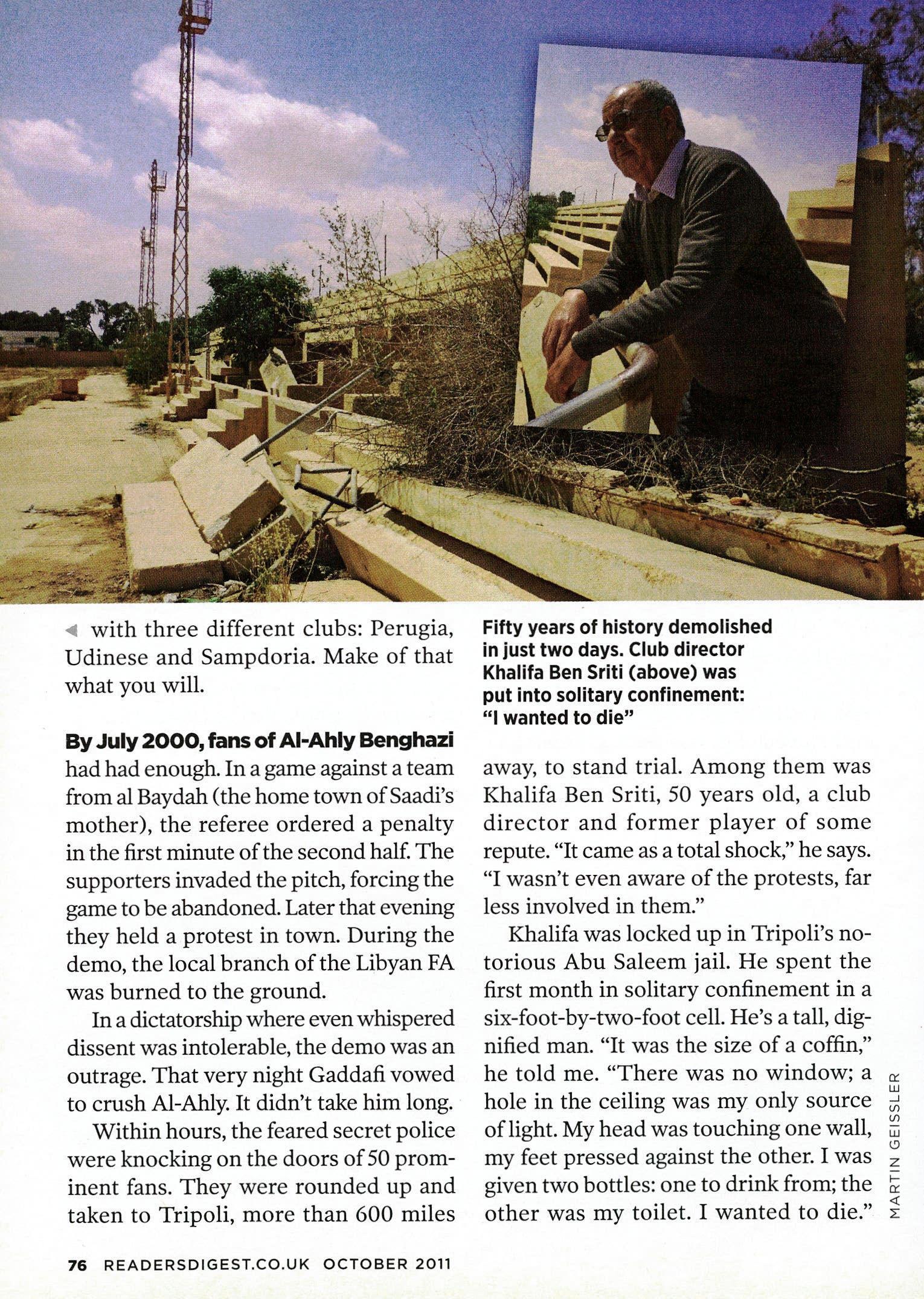 ◄ with three different clubs: Perugia, Udinese and Sampdoria. Make of that what you will.

By July 2000, fans of Al-Ahly Benghazi had had enough. In a game against a team from al Baydah (the home town of Saadi's mother), the referee ordered a penalty in the first minute of the second half. The supporters invaded the pitch, forcing the game to be abandoned. Later that evening they held a protest in town. During the demo, the local branch of the Libyan FA was burned to the ground.

In a dictatorship where even whispered dissent was intolerable, the demo was an outrage. That very night Gaddafi vowed to crush Al-Ahly. It didn't take him long.

Within hours, the feared secret police were knocking on the doors of 50 prominent fans. They were rounded up and taken to Tripoli, more than 600 miles

Fifty years of history demolished in just two days. Club director Khalifa Ben Sriti (above) was put into solitary confinement: "I wanted to die"

away, to stand trial. Among them was Khalifa Ben Sriti, 50 years old, a club director and former player of some repute. "It came as a total shock," he says. "I wasn't even aware of the protests, far less involved in them."

Khalifa was locked up in Tripoli's notorious Abu Saleem jail. He spent the first month in solitary confinement in a six-foot-by-two-foot cell. He's a tall, dignified man. "It was the size of a coffin," he told me. "There was no window; a hole in the ceiling was my only source of light. My head was touching one wall, my feet pressed against the other. I was given two bottles: one to drink from; the other was my toilet. I wanted to die."

MARTIN GEISSLER

76 READERSDIGEST.CO.UK OCTOBER 2011